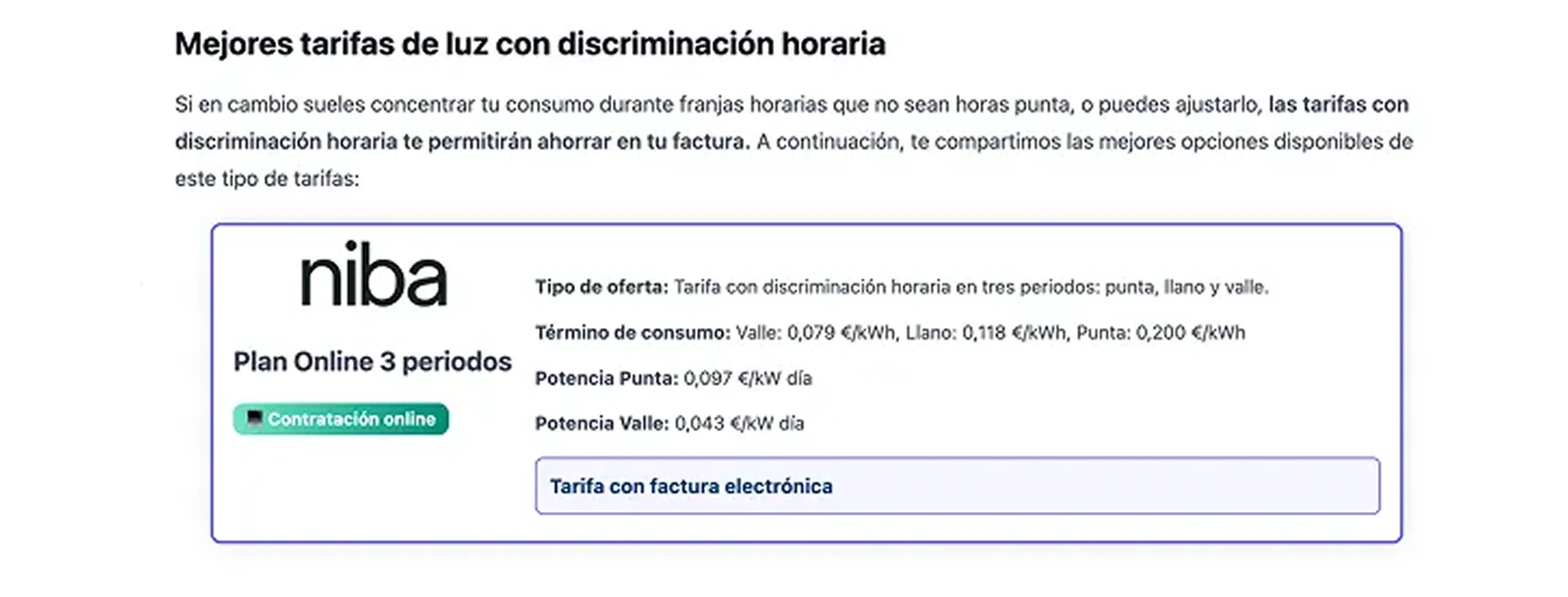 Mejores tarifas de luz con discriminación horaria

Si en cambio sueles concentrar tu consumo durante franjas horarias que no sean horas punta, o puedes ajustarlo, las tarifas con discriminación horaria te permitirán ahorrar en tu factura. A continuación, te compartimos las mejores opciones disponibles de este tipo de tarifas:

niba

Plan Online 3 periodos

Contratación online

Tipo de oferta: Tarifa con discriminación horaria en tres periodos: punta, llano y valle.

Término de consumo: Valle: 0,079 €/kWh, Llano: 0,118 €/kWh, Punta: 0,200 €/kWh

Potencia Punta: 0,097 €/kW día

Potencia Valle: 0,043 €/kW día

Tarifa con factura electrónica